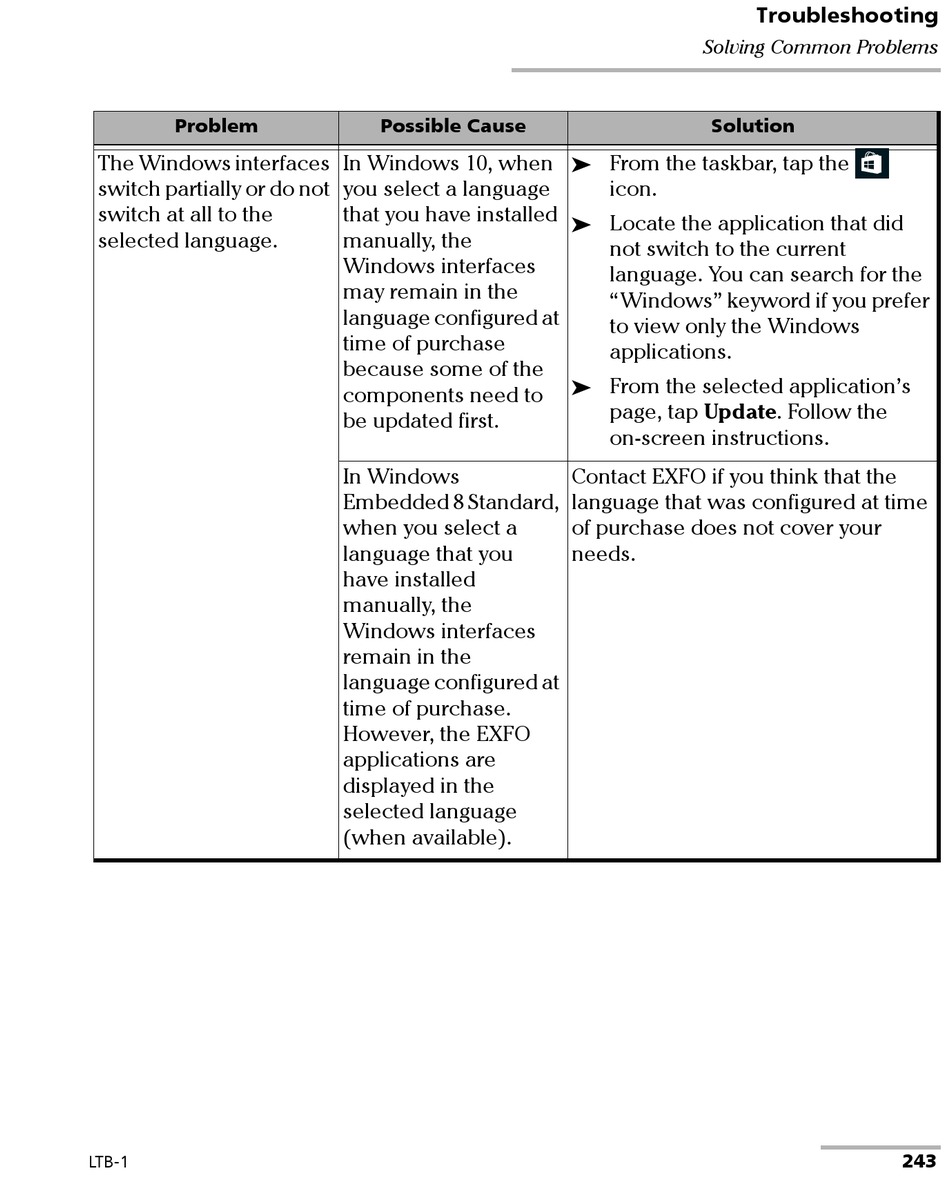 Troubleshooting
Solving Common Problems

| Problem | Possible Cause | Solution |
|---|---|---|
| The Windows interfaces switch partially or do not switch at all to the selected language. | In Windows 10, when you select a language that you have installed manually, the Windows interfaces may remain in the language configured at time of purchase because some of the components need to be updated first. | ➤ From the taskbar, tap the icon. ➤ Locate the application that did not switch to the current language. You can search for the “Windows” keyword if you prefer to view only the Windows applications. ➤ From the selected application’s page, tap **Update**. Follow the on-screen instructions. |
| | In Windows Embedded 8 Standard, when you select a language that you have installed manually, the Windows interfaces remain in the language configured at time of purchase. However, the EXFO applications are displayed in the selected language (when available). | Contact EXFO if you think that the language that was configured at time of purchase does not cover your needs. |

LTB-1
243